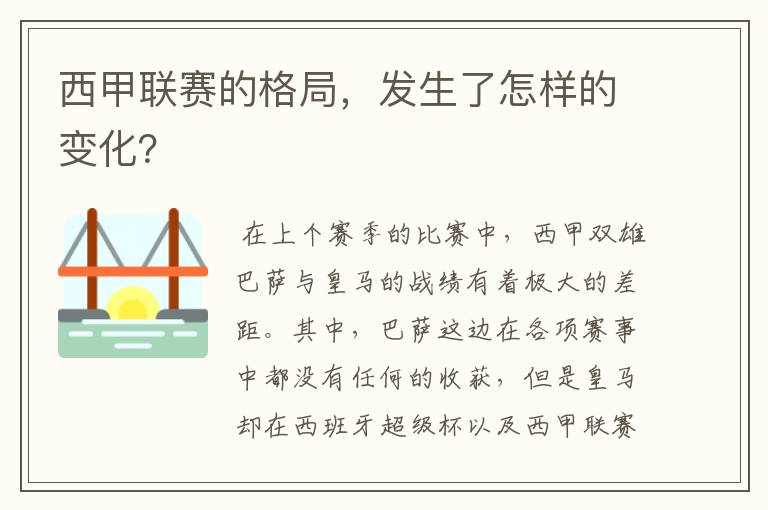 西甲联赛的格局，发生了怎样的变化?

在上个赛季的比赛中，西甲双雄巴萨与皇马的战绩有着极大的差距。其中，巴萨这边在各项赛事中都没有任何的收获，但是皇马却在西班牙超级杯以及西甲联赛